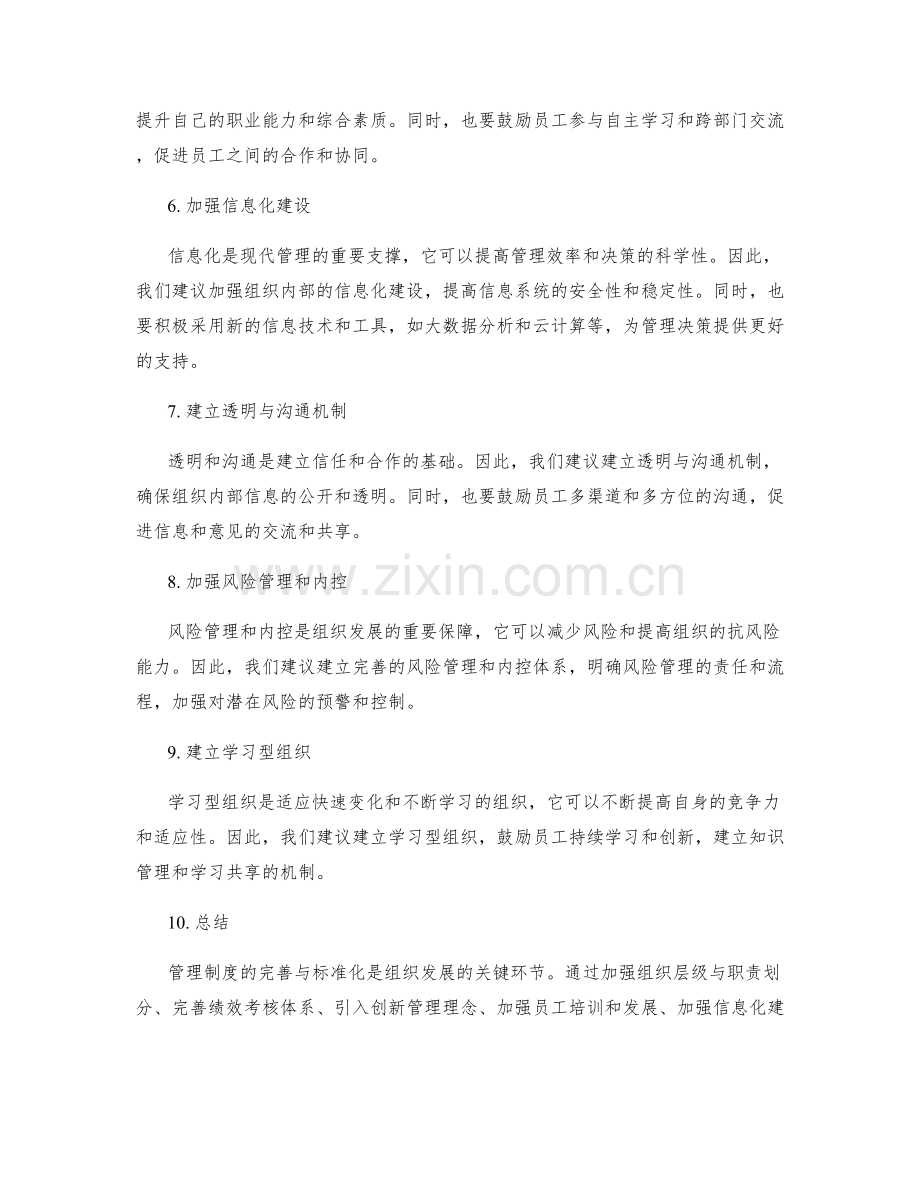 提升自己的职业能力和综合素质。同时，也要鼓励员工参与自主学习和跨部门交流，促进员工之间的合作和协同。

6.加强信息化建设

信息化是现代管理的重要支撑，它可以提高管理效率和决策的科学性。因此，我们建议加强组织内部的信息化建设，提高信息系统的安全性和稳定性。同时，也要积极采用新的信息技术和工具，如大数据分析和云计算等，为管理决策提供更好的支持。

7.建立透明与沟通机制

透明和沟通是建立信任和合作的基础。因此，我们建议建立透明与沟通机制，确保组织内部信息的公开和透明。同时，也要鼓励员工多渠道和多方位的沟通，促进信息和意见的交流和共享。

8.加强风险管理和内控

风险管理和内控是组织发展的重要保障，它可以减少风险和提高组织的抗风险能力。因此，我们建议建立完善的风险管理和内控体系，明确风险管理的责任和流程，加强对潜在风险的预警和控制。

9.建立学习型组织

学习型组织是适应快速变化和不断学习的组织，它可以不断提高自身的竞争力和适应性。因此，我们建议建立学习型组织，鼓励员工持续学习和创新，建立知识管理和学习共享的机制。

10.总结

管理制度的完善与标准化是组织发展的关键环节。通过加强组织层级与职责划分、完善绩效考核体系、引入创新管理理念、加强员工培训和发展、加强信息化建

www.zixin.com.cn